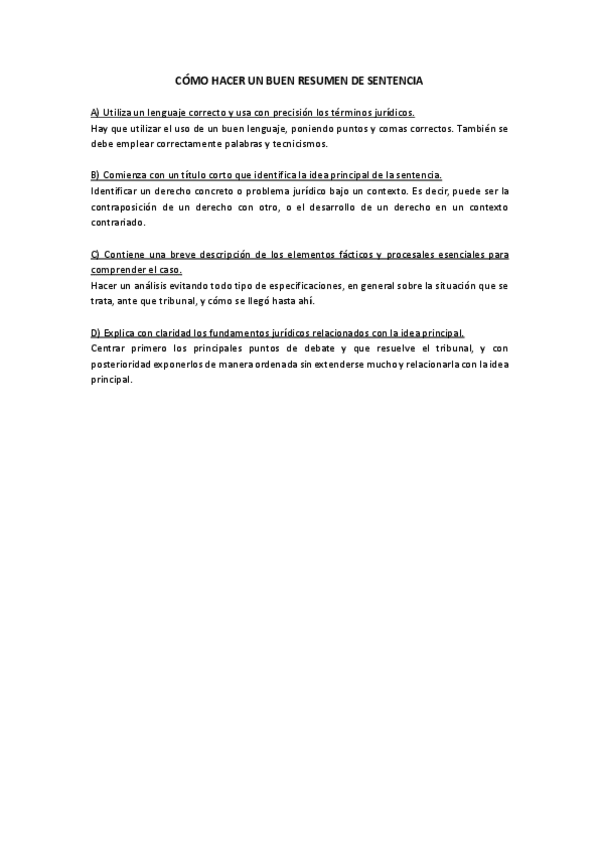 CÓMO HACER UN BUEN RESUMEN DE SENTENCIA

A) Utiliza un lenguaje correcto y usa con precisión los términos jurídicos.
Hay que utilizar el uso de un buen lenguaje, poniendo puntos y comas correctos. También se debe emplear correctamente palabras y tecnicismos.

B) Comienza con un título corto que identifica la idea principal de la sentencia.
Identificar un derecho concreto o problema jurídico bajo un contexto. Es decir, puede ser la contraposición de un derecho con otro, o el desarrollo de un derecho en un contexto contrariado.

C) Contiene una breve descripción de los elementos fácticos y procesales esenciales para comprender el caso.
Hacer un análisis evitando todo tipo de especificaciones, en general sobre la situación que se trata, ante que tribunal, y cómo se llegó hasta ahí.

D) Explica con claridad los fundamentos jurídicos relacionados con la idea principal.
Centrar primero los principales puntos de debate y que resuelve el tribunal, y con posterioridad exponerlos de manera ordenada sin extenderse mucho y relacionarla con la idea principal.